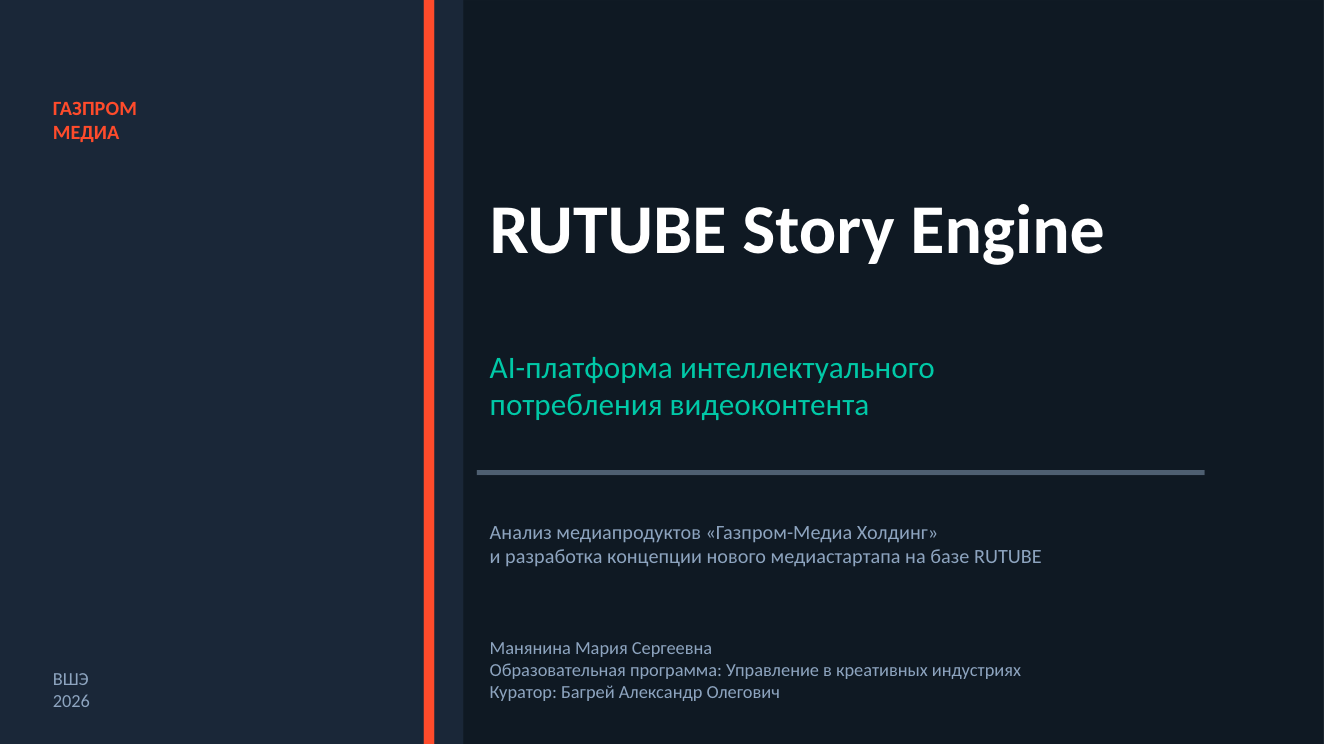 ГАЗПРОМ
МЕДИА

ВШЭ
2026

RUTUBE Story Engine

AI-платформа интеллектуального потребления видеоконтента

Анализ медиапродуктов «Газпром-Медиа Холдинг» и разработка концепции нового медиастартапа на базе RUTUBE

Манянина Мария Сергеевна
Образовательная программа: Управление в креативных индустриях
Куратор: Багрей Александр Олегович